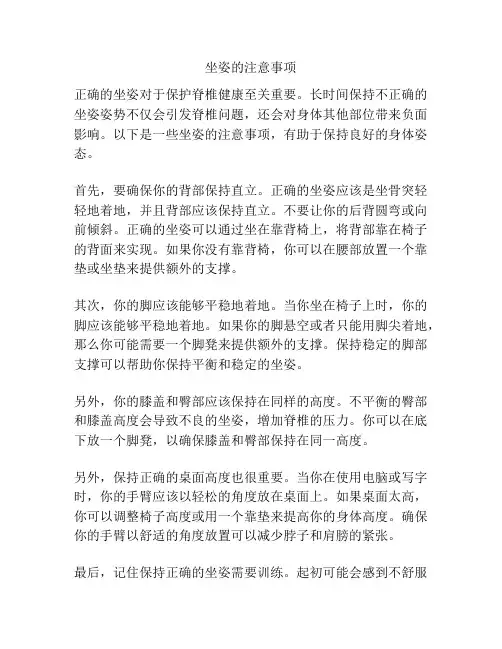 坐姿的注意事项

正确的坐姿对于保护脊椎健康至关重要。长时间保持不正确的坐姿姿势不仅会引发脊椎问题，还会对身体其他部位带来负面影响。以下是一些坐姿的注意事项，有助于保持良好的身体姿态。

首先，要确保你的背部保持直立。正确的坐姿应该是坐骨突轻轻地着地，并且背部应该保持直立。不要让你的后背圆弯或向前倾斜。正确的坐姿可以通过坐在靠背椅上，将背部靠在椅子的背面来实现。如果你没有靠背椅，你可以在腰部放置一个靠垫或坐垫来提供额外的支撑。

其次，你的脚应该能够平稳地着地。当你坐在椅子上时，你的脚应该能够平稳地着地。如果你的脚悬空或者只能用脚尖着地，那么你可能需要一个脚凳来提供额外的支撑。保持稳定的脚部支撑可以帮助你保持平衡和稳定的坐姿。

另外，你的膝盖和臀部应该保持在同样的高度。不平衡的臀部和膝盖高度会导致不良的坐姿，增加脊椎的压力。你可以在底下放一个脚凳，以确保膝盖和臀部保持在同一高度。

另外，保持正确的桌面高度也很重要。当你在使用电脑或写字时，你的手臂应该以轻松的角度放在桌面上。如果桌面太高，你可以调整椅子高度或用一个靠垫来提高你的身体高度。确保你的手臂以舒适的角度放置可以减少脖子和肩膀的紧张。

最后，记住保持正确的坐姿需要训练。起初可能会感到不舒服